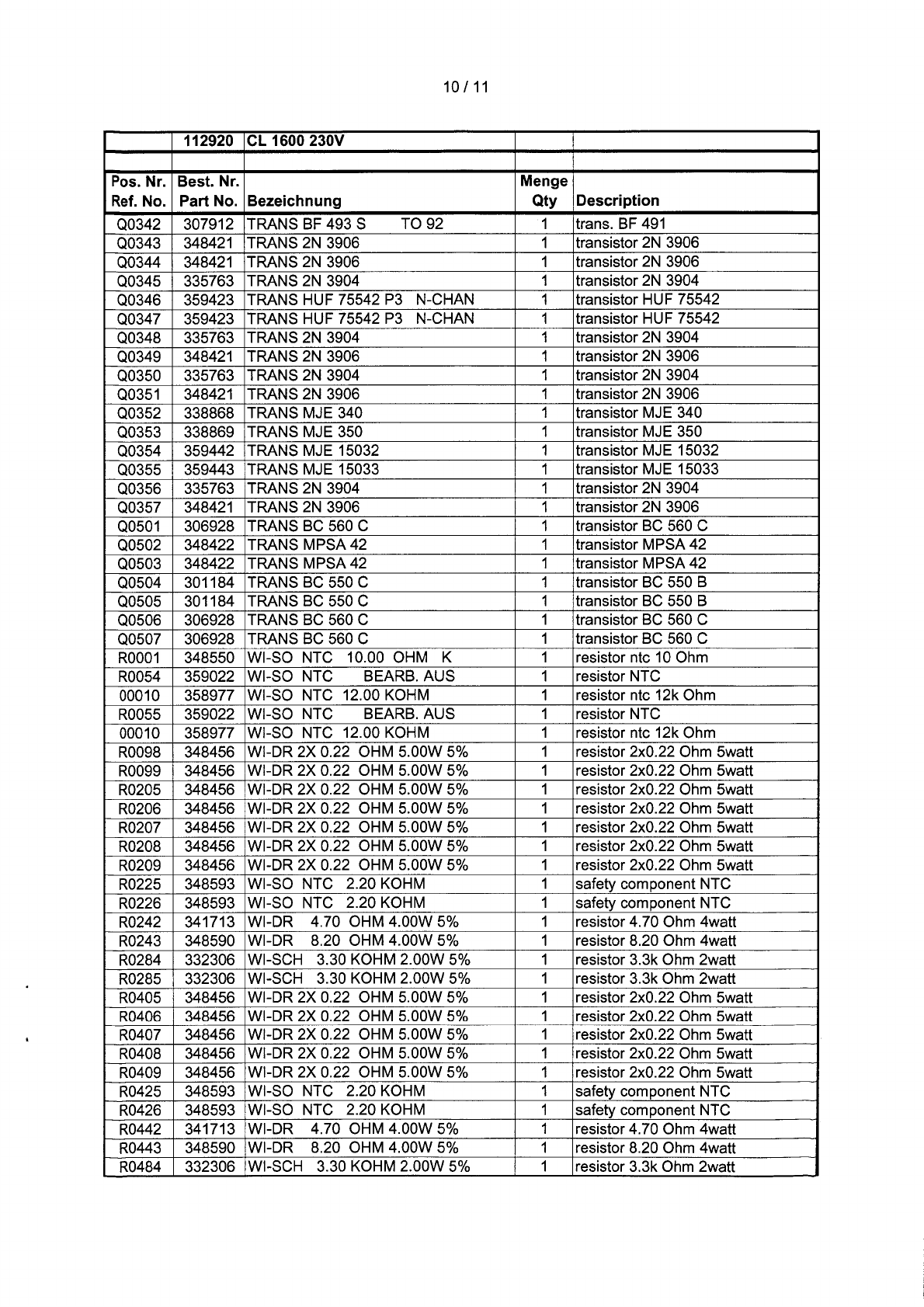 10 / 11

| | 112920 | CL 1600 230V | | |
|---|---|---|---|---|
| | | | | |
| Pos. Nr. Ref. No. | Best. Nr. Part No. | Bezeichnung | Menge Qty | Description |
| Q0342 | 307912 | TRANS BF 493 S TO 92 | 1 | trans. BF 491 |
| Q0343 | 348421 | TRANS 2N 3906 | 1 | transistor 2N 3906 |
| Q0344 | 348421 | TRANS 2N 3906 | 1 | transistor 2N 3906 |
| Q0345 | 335763 | TRANS 2N 3904 | 1 | transistor 2N 3904 |
| Q0346 | 359423 | TRANS HUF 75542 P3 N-CHAN | 1 | transistor HUF 75542 |
| Q0347 | 359423 | TRANS HUF 75542 P3 N-CHAN | 1 | transistor HUF 75542 |
| Q0348 | 335763 | TRANS 2N 3904 | 1 | transistor 2N 3904 |
| Q0349 | 348421 | TRANS 2N 3906 | 1 | transistor 2N 3906 |
| Q0350 | 335763 | TRANS 2N 3904 | 1 | transistor 2N 3904 |
| Q0351 | 348421 | TRANS 2N 3906 | 1 | transistor 2N 3906 |
| Q0352 | 338868 | TRANS MJE 340 | 1 | transistor MJE 340 |
| Q0353 | 338869 | TRANS MJE 350 | 1 | transistor MJE 350 |
| Q0354 | 359442 | TRANS MJE 15032 | 1 | transistor MJE 15032 |
| Q0355 | 359443 | TRANS MJE 15033 | 1 | transistor MJE 15033 |
| Q0356 | 335763 | TRANS 2N 3904 | 1 | transistor 2N 3904 |
| Q0357 | 348421 | TRANS 2N 3906 | 1 | transistor 2N 3906 |
| Q0501 | 306928 | TRANS BC 560 C | 1 | transistor BC 560 C |
| Q0502 | 348422 | TRANS MPSA 42 | 1 | transistor MPSA 42 |
| Q0503 | 348422 | TRANS MPSA 42 | 1 | transistor MPSA 42 |
| Q0504 | 301184 | TRANS BC 550 C | 1 | transistor BC 550 B |
| Q0505 | 301184 | TRANS BC 550 C | 1 | transistor BC 550 B |
| Q0506 | 306928 | TRANS BC 560 C | 1 | transistor BC 560 C |
| Q0507 | 306928 | TRANS BC 560 C | 1 | transistor BC 560 C |
| R0001 | 348550 | WI-SO NTC 10.00 OHM K | 1 | resistor ntc 10 Ohm |
| R0054 | 359022 | WI-SO NTC BEARB. AUS | 1 | resistor NTC |
| 00010 | 358977 | WI-SO NTC 12.00 KOHM | 1 | resistor ntc 12k Ohm |
| R0055 | 359022 | WI-SO NTC BEARB. AUS | 1 | resistor NTC |
| 00010 | 358977 | WI-SO NTC 12.00 KOHM | 1 | resistor ntc 12k Ohm |
| R0098 | 348456 | WI-DR 2X 0.22 OHM 5.00W 5% | 1 | resistor 2x0.22 Ohm 5watt |
| R0099 | 348456 | WI-DR 2X 0.22 OHM 5.00W 5% | 1 | resistor 2x0.22 Ohm 5watt |
| R0205 | 348456 | WI-DR 2X 0.22 OHM 5.00W 5% | 1 | resistor 2x0.22 Ohm 5watt |
| R0206 | 348456 | WI-DR 2X 0.22 OHM 5.00W 5% | 1 | resistor 2x0.22 Ohm 5watt |
| R0207 | 348456 | WI-DR 2X 0.22 OHM 5.00W 5% | 1 | resistor 2x0.22 Ohm 5watt |
| R0208 | 348456 | WI-DR 2X 0.22 OHM 5.00W 5% | 1 | resistor 2x0.22 Ohm 5watt |
| R0209 | 348456 | WI-DR 2X 0.22 OHM 5.00W 5% | 1 | resistor 2x0.22 Ohm 5watt |
| R0225 | 348593 | WI-SO NTC 2.20 KOHM | 1 | safety component NTC |
| R0226 | 348593 | WI-SO NTC 2.20 KOHM | 1 | safety component NTC |
| R0242 | 341713 | WI-DR 4.70 OHM 4.00W 5% | 1 | resistor 4.70 Ohm 4watt |
| R0243 | 348590 | WI-DR 8.20 OHM 4.00W 5% | 1 | resistor 8.20 Ohm 4watt |
| R0284 | 332306 | WI-SCH 3.30 KOHM 2.00W 5% | 1 | resistor 3.3k Ohm 2watt |
| R0285 | 332306 | WI-SCH 3.30 KOHM 2.00W 5% | 1 | resistor 3.3k Ohm 2watt |
| R0405 | 348456 | WI-DR 2X 0.22 OHM 5.00W 5% | 1 | resistor 2x0.22 Ohm 5watt |
| R0406 | 348456 | WI-DR 2X 0.22 OHM 5.00W 5% | 1 | resistor 2x0.22 Ohm 5watt |
| R0407 | 348456 | WI-DR 2X 0.22 OHM 5.00W 5% | 1 | resistor 2x0.22 Ohm 5watt |
| R0408 | 348456 | WI-DR 2X 0.22 OHM 5.00W 5% | 1 | resistor 2x0.22 Ohm 5watt |
| R0409 | 348456 | WI-DR 2X 0.22 OHM 5.00W 5% | 1 | resistor 2x0.22 Ohm 5watt |
| R0425 | 348593 | WI-SO NTC 2.20 KOHM | 1 | safety component NTC |
| R0426 | 348593 | WI-SO NTC 2.20 KOHM | 1 | safety component NTC |
| R0442 | 341713 | WI-DR 4.70 OHM 4.00W 5% | 1 | resistor 4.70 Ohm 4watt |
| R0443 | 348590 | WI-DR 8.20 OHM 4.00W 5% | 1 | resistor 8.20 Ohm 4watt |
| R0484 | 332306 | WI-SCH 3.30 KOHM 2.00W 5% | 1 | resistor 3.3k Ohm 2watt |